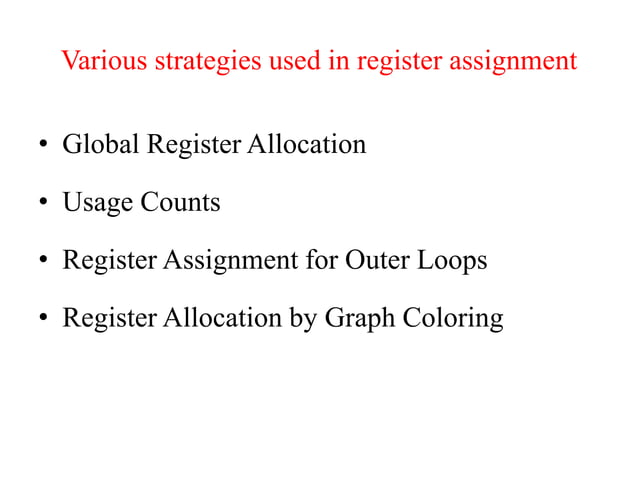 Various strategies used in register assignment

• Global Register Allocation

• Usage Counts

• Register Assignment for Outer Loops

• Register Allocation by Graph Coloring